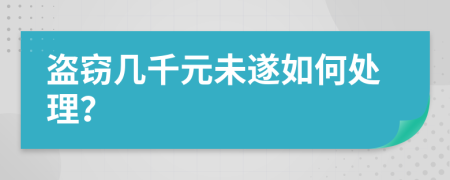 盗窃几千元未遂如何处理?